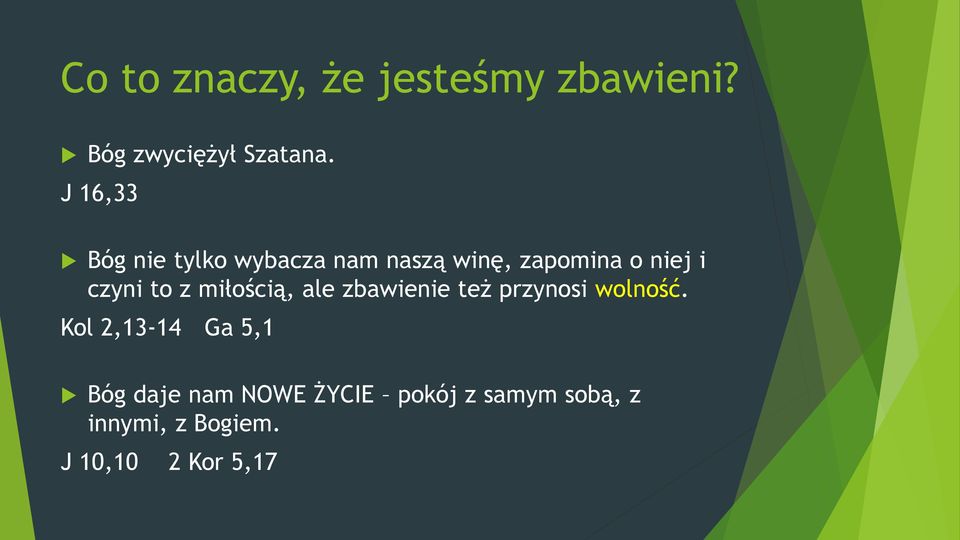 Co to znaczy, że jesteśmy zbawieni?

Bóg zwyciężył Szatana.

J 16,33

Bóg nie tylko wybacza nam naszą winę, zapomina o niej i czyni to z miłością, ale zbawienie też przynosi wolność.

Kol 2,13-14   Ga 5,1

Bóg daje nam NOWE ŻYCIE – pokój z samym sobą, z innymi, z Bogiem.

J 10,10    2 Kor 5,17